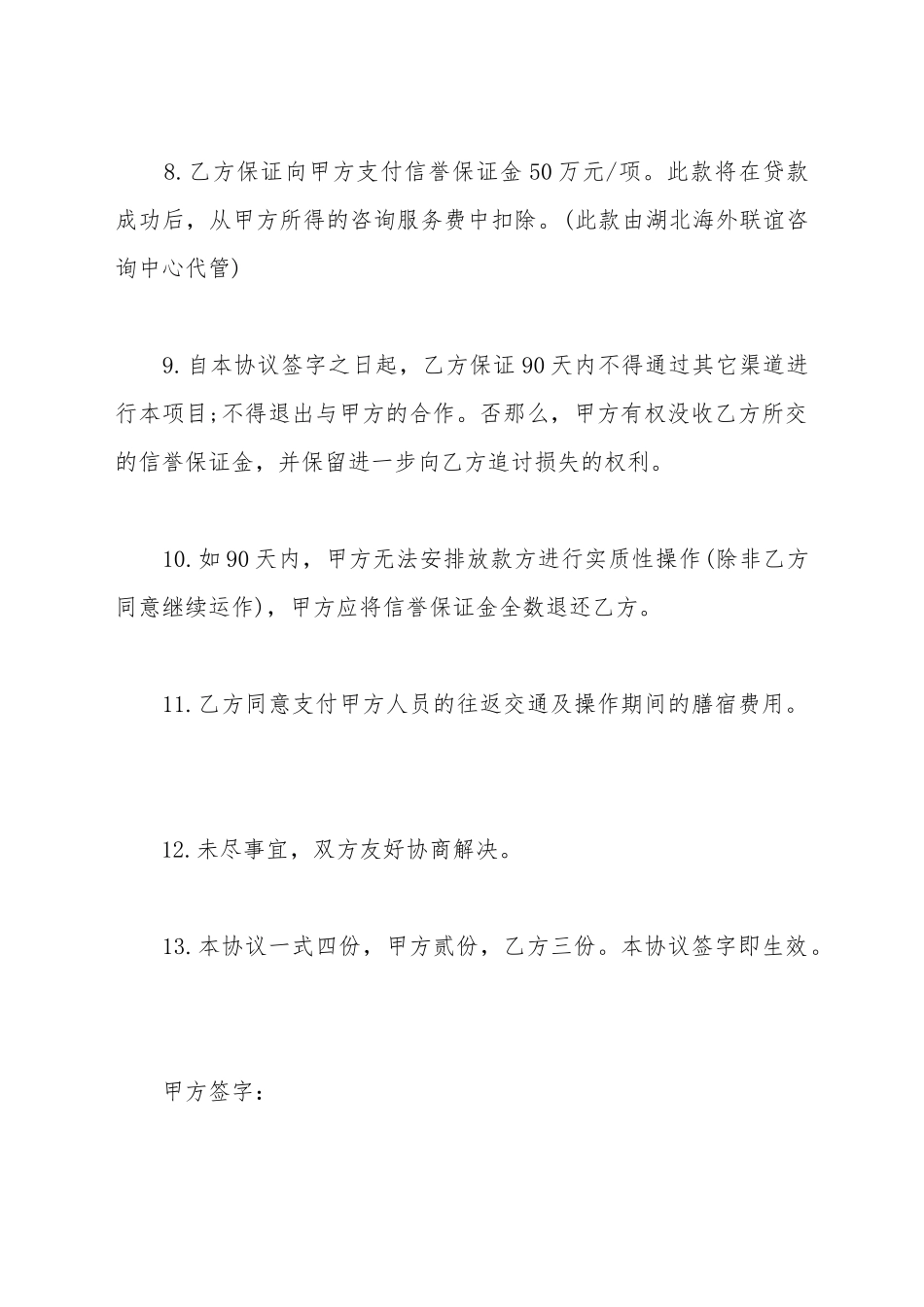 8. 乙方保证向甲方支付信誉保证金 50 万元/项。此款将在贷款成功后，从甲方所得的咨询服务费中扣除。(此款由湖北海外联谊咨询中心代管)

9. 自本协议签字之日起，乙方保证 90 天内不得通过其它渠道进行本项目;不得退出与甲方的合作。否那么，甲方有权没收乙方所交的信誉保证金，并保留进一步向乙方追讨损失的权利。

10. 如 90 天内，甲方无法安排放款方进行实质性操作(除非乙方同意继续运作)，甲方应将信誉保证金全数退还乙方。

11. 乙方同意支付甲方人员的往返交通及操作期间的膳宿费用。

12. 未尽事宜，双方友好协商解决。

13. 本协议一式四份，甲方贰份，乙方三份。本协议签字即生效。

甲方签字：